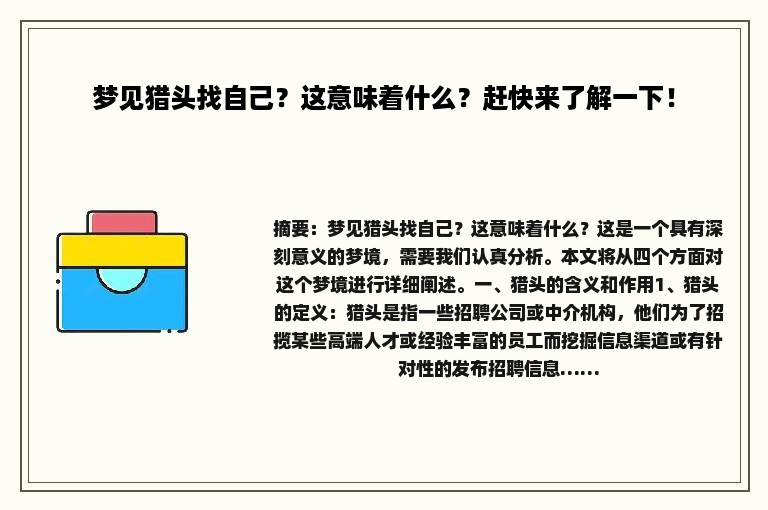 梦见猎头找自己？这意味着什么？赶快来了解一下！

摘要：梦见猎头找自己？这意味着什么？这是一个具有深刻意义的梦境，需要我们认真分析。本文将从四个方面对这个梦境进行详细阐述。一、猎头的含义和作用1、猎头的定义：猎头是指一些招聘公司或中介机构，他们为了招揽某些高端人才或经验丰富的员工而挖掘信息渠道或有针对性的发布招聘信息......